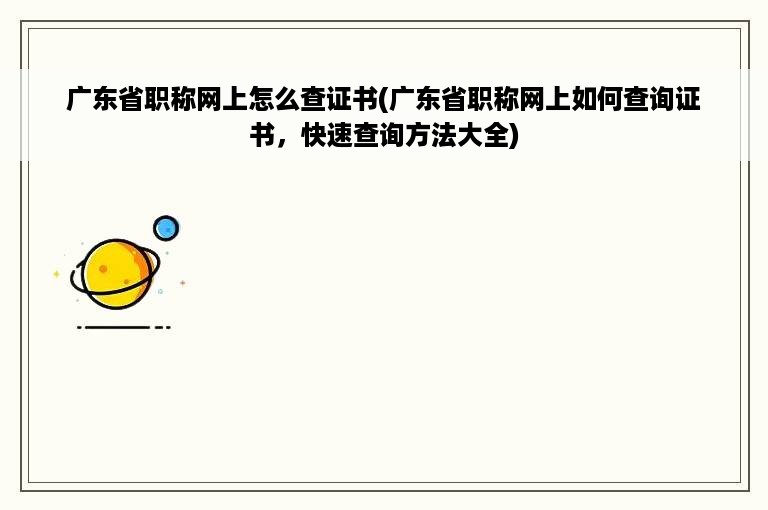 广东省职称网上怎么查证书(广东省职称网上如何查询证书，快速查询方法大全)